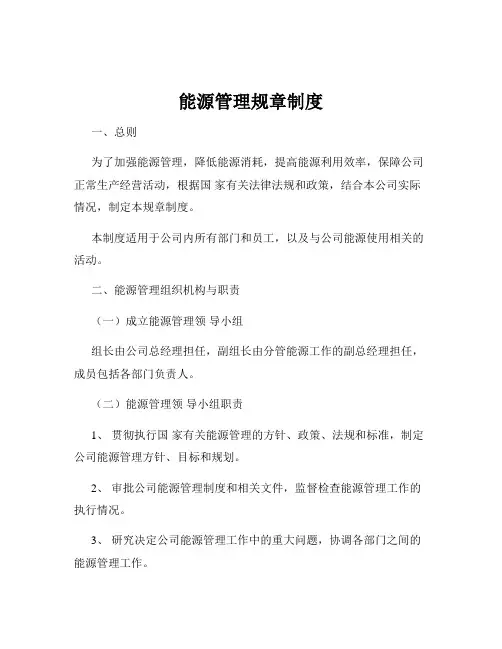 能源管理规章制度

一、总则

为了加强能源管理，降低能源消耗，提高能源利用效率，保障公司正常生产经营活动，根据国 家有关法律法规和政策，结合本公司实际情况，制定本规章制度。

本制度适用于公司内所有部门和员工，以及与公司能源使用相关的活动。

二、能源管理组织机构与职责

（一）成立能源管理领 导小组

组长由公司总经理担任，副组长由分管能源工作的副总经理担任，成员包括各部门负责人。

（二）能源管理领 导小组职责

1、 贯彻执行国 家有关能源管理的方针、政策、法规和标准，制定公司能源管理方针、目标和规划。

2、 审批公司能源管理制度和相关文件，监督检查能源管理工作的执行情况。

3、 研究决定公司能源管理工作中的重大问题，协调各部门之间的能源管理工作。